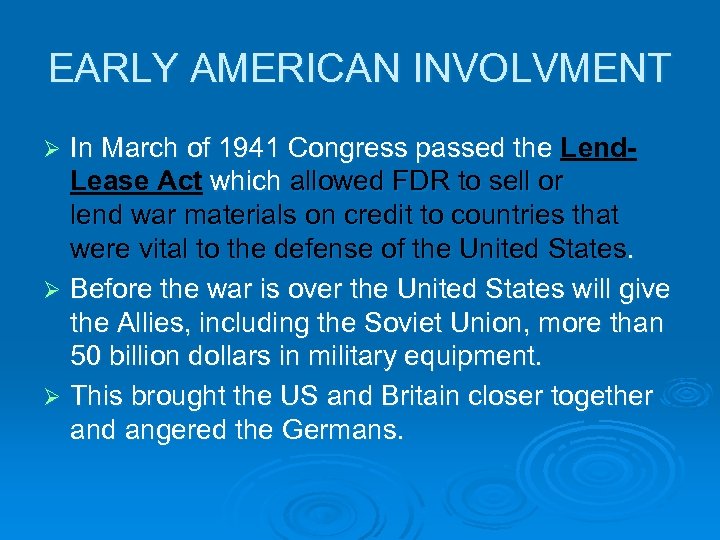 EARLY AMERICAN INVOLVMENT

➢ In March of 1941 Congress passed the Lend-Lease Act which allowed FDR to sell or lend war materials on credit to countries that were vital to the defense of the United States.

➢ Before the war is over the United States will give the Allies, including the Soviet Union, more than 50 billion dollars in military equipment.

➢ This brought the US and Britain closer together and angered the Germans.